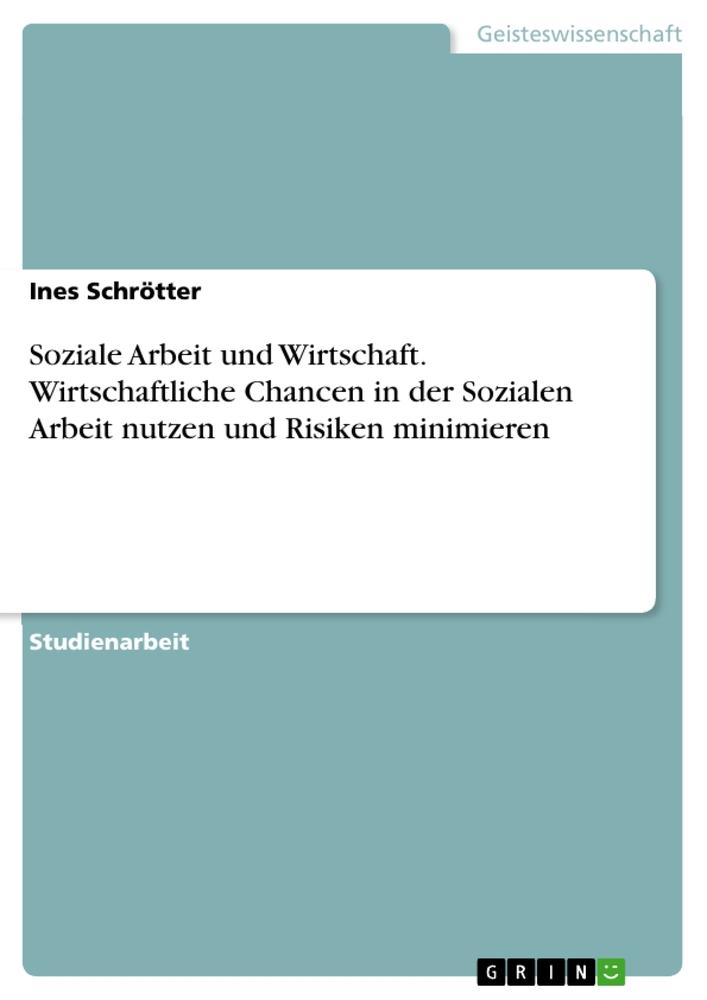 Geisteswissenschaft

Ines Schrötter

Soziale Arbeit und Wirtschaft. Wirtschaftliche Chancen in der Sozialen Arbeit nutzen und Risiken minimieren

Studienarbeit

GRIN